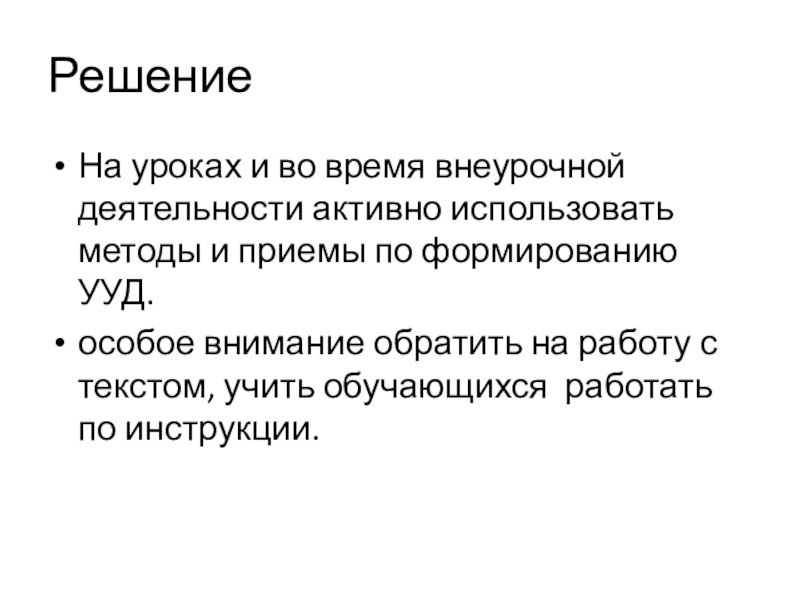 Решение

• На уроках и во время внеурочной деятельности активно использовать методы и приемы по формированию УУД.
• особое внимание обратить на работу с текстом, учить обучающихся  работать по инструкции.